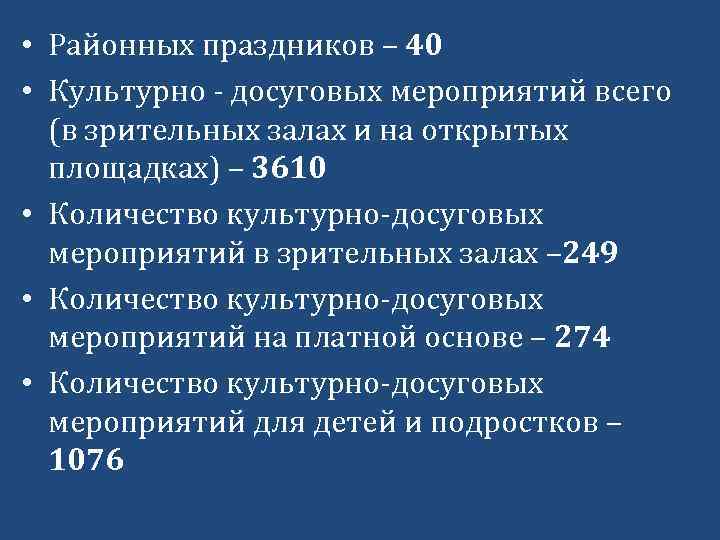 • Районных праздников – 40

• Культурно - досуговых мероприятий всего (в зрительных залах и на открытых площадках) – 3610

• Количество культурно-досуговых мероприятий в зрительных залах –249

• Количество культурно-досуговых мероприятий на платной основе – 274

• Количество культурно-досуговых мероприятий для детей и подростков – 1076